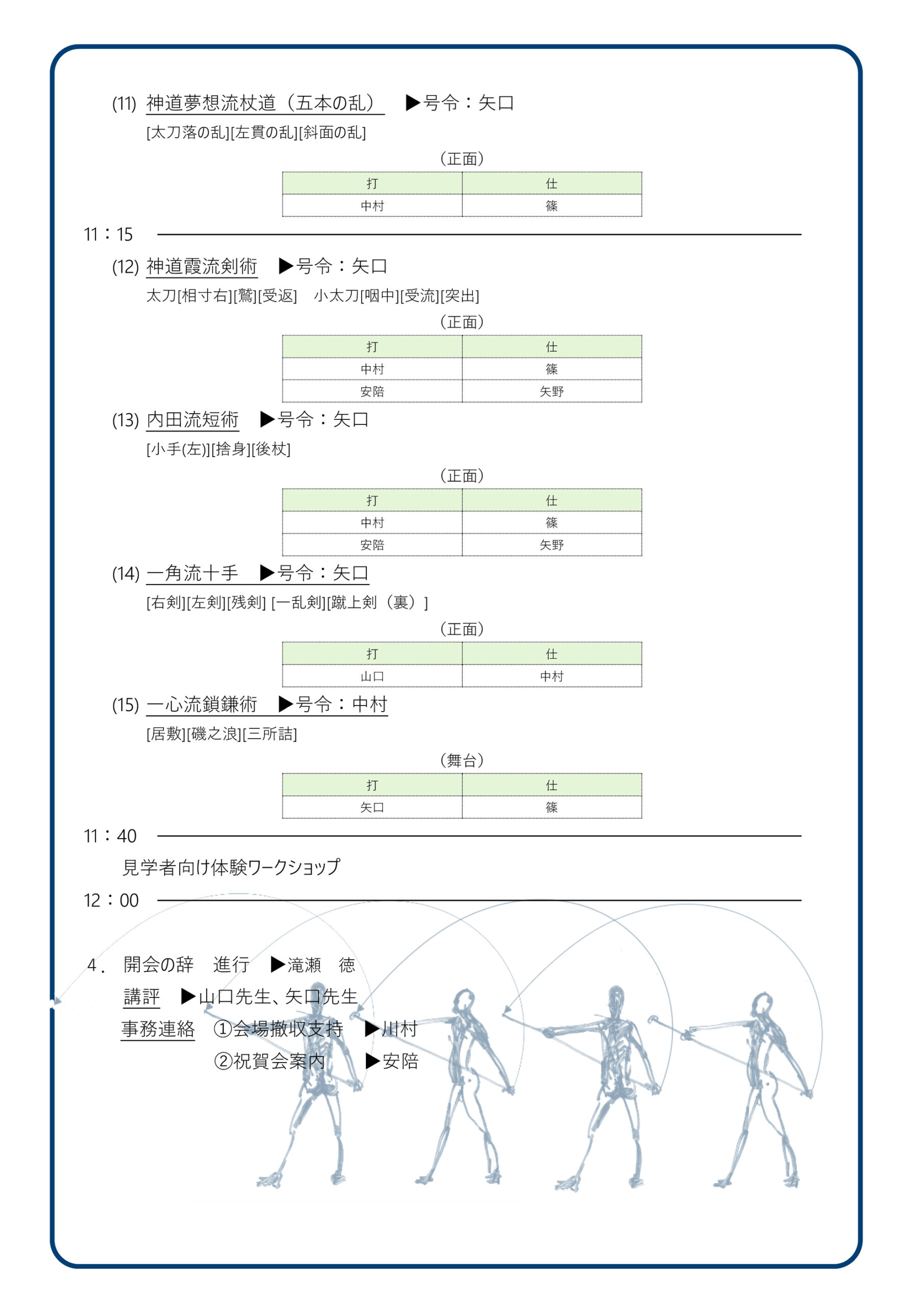 (11) 神道夢想流杖道（五本の乱） ▶号令：矢口

[太刀落の乱][左貫の乱][斜面の乱]

（正面）

| 打 | 仕 |
|---|---|
| 中村 | 篠 |

11：15

(12) 神道霞流剣術 ▶号令：矢口

太刀[相寸右][鷲][受返] 小太刀[咽中][受流][突出]

（正面）

| 打 | 仕 |
|---|---|
| 中村 | 篠 |
| 安陪 | 矢野 |

(13) 内田流短術 ▶号令：矢口

[小手(左)][捨身][後杖]

（正面）

| 打 | 仕 |
|---|---|
| 中村 | 篠 |
| 安陪 | 矢野 |

(14) 一角流十手 ▶号令：矢口

[右剣][左剣][残剣] [一乱剣][蹴上剣（裏）]

（正面）

| 打 | 仕 |
|---|---|
| 山口 | 中村 |

(15) 一心流鎖鎌術 ▶号令：中村

[居敷][磯之浪][三所詰]

（舞台）

| 打 | 仕 |
|---|---|
| 矢口 | 篠 |

11：40

見学者向け体験ワークショップ

12：00

4． 開会の辞 進行 ▶滝瀬 徳

講評 ▶山口先生、矢口先生

事務連絡 ①会場撤収支持 ▶川村

②祝賀会案内 ▶安陪